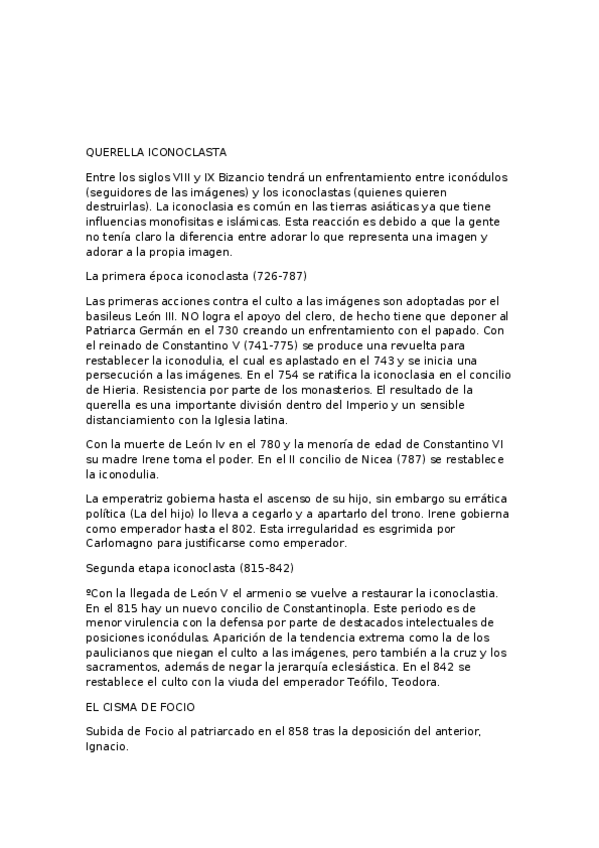 QUERELLA ICONOCLASTA

Entre los siglos VIII y IX Bizancio tendrá un enfrentamiento entre iconódulos (seguidores de las imágenes) y los iconoclastas (quienes quieren destruirlas). La iconoclasia es común en las tierras asiáticas ya que tiene influencias monofisitas e islámicas. Esta reacción es debido a que la gente no tenía claro la diferencia entre adorar lo que representa una imagen y adorar a la propia imagen.

La primera época iconoclasta (726-787)

Las primeras acciones contra el culto a las imágenes son adoptadas por el basileus León III. NO logra el apoyo del clero, de hecho tiene que deponer al Patriarca Germán en el 730 creando un enfrentamiento con el papado. Con el reinado de Constantino V (741-775) se produce una revuelta para restablecer la iconodulia, el cual es aplastado en el 743 y se inicia una persecución a las imágenes. En el 754 se ratifica la iconoclasia en el concilio de Hieria. Resistencia por parte de los monasterios. El resultado de la querella es una importante división dentro del Imperio y un sensible distanciamiento con la Iglesia latina.

Con la muerte de León Iv en el 780 y la menoría de edad de Constantino VI su madre Irene toma el poder. En el II concilio de Nicea (787) se restablece la iconodulia.

La emperatriz gobierna hasta el ascenso de su hijo, sin embargo su errática política (La del hijo) lo lleva a cegarlo y a apartarlo del trono. Irene gobierna como emperador hasta el 802. Esta irregularidad es esgrimida por Carlomagno para justificarse como emperador.

Segunda etapa iconoclasta (815-842)

ºCon la llegada de León V el armenio se vuelve a restaurar la iconoclastia. En el 815 hay un nuevo concilio de Constantinopla. Este periodo es de menor virulencia con la defensa por parte de destacados intelectuales de posiciones iconódulas. Aparición de la tendencia extrema como la de los paulicianos que niegan el culto a las imágenes, pero también a la cruz y los sacramentos, además de negar la jerarquía eclesiástica. En el 842 se restablece el culto con la viuda del emperador Teófilo, Teodora.

EL CISMA DE FOCIO

Subida de Focio al patriarcado en el 858 tras la deposición del anterior, Ignacio.